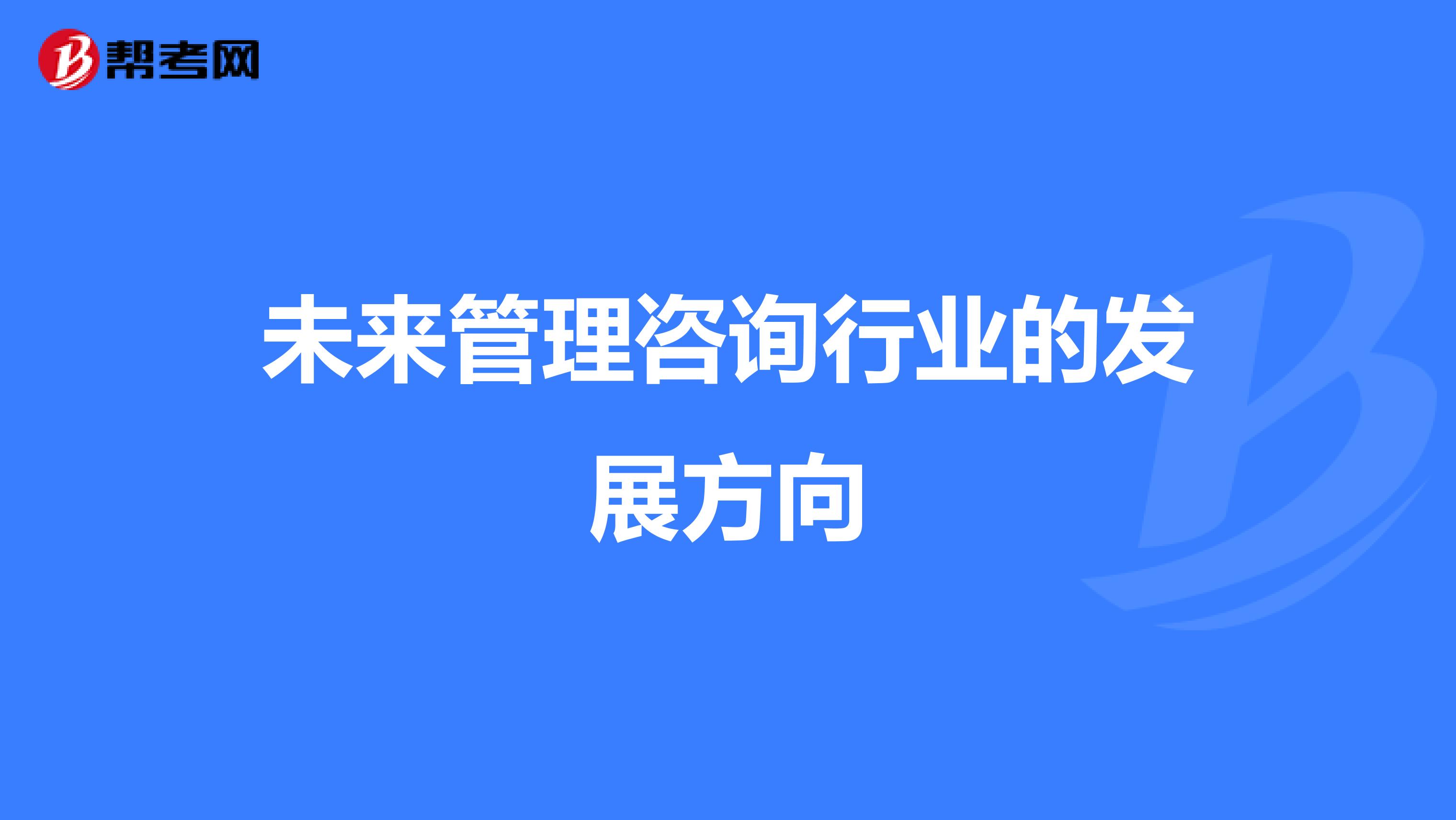 帮考网

未来管理咨询行业的发展方向